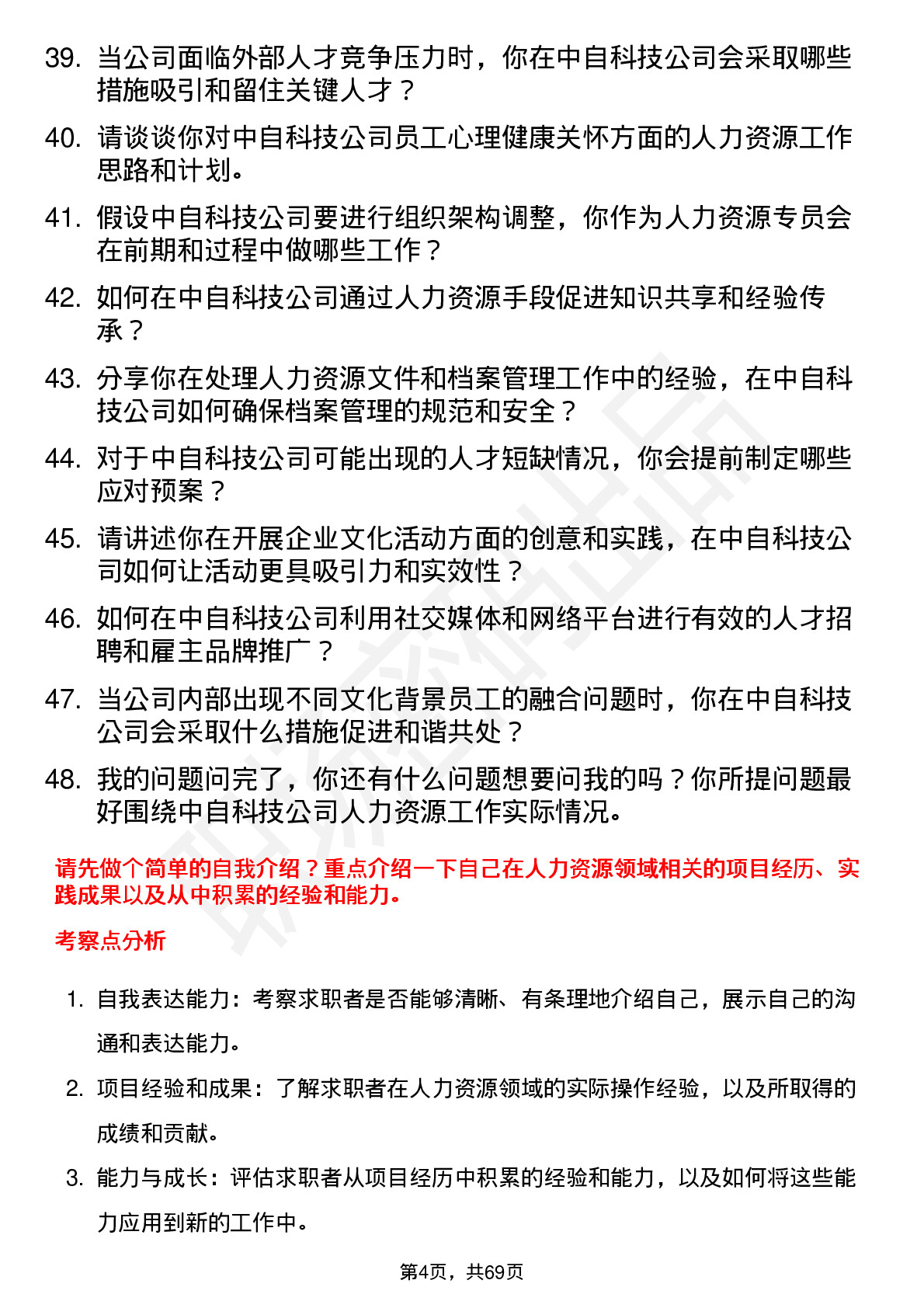 39. 当公司面临外部人才竞争压力时，你在中自科技公司会采取哪些措施吸引和留住关键人才？

40. 请谈谈你对中自科技公司员工心理健康关怀方面的人力资源工作思路和计划。

41. 假设中自科技公司要进行组织架构调整，你作为人力资源专员会在前期和过程中做哪些工作？

42. 如何在中自科技公司通过人力资源手段促进知识共享和经验传承？

43. 分享你在处理人力资源文件和档案管理工作中的经验，在中自科技公司如何确保档案管理的规范和安全？

44. 对于中自科技公司可能出现的人才短缺情况，你会提前制定哪些应对预案？

45. 请讲述你在开展企业文化活动方面的创意和实践，在中自科技公司如何让活动更具吸引力和实效性？

46. 如何在中自科技公司利用社交媒体和网络平台进行有效的人才招聘和雇主品牌推广？

47. 当公司内部出现不同文化背景员工的融合问题时，你在中自科技公司会采取什么措施促进和谐共处？

48. 我的问题问完了，你还有什么问题想要问我的吗？你所提问题最好围绕中自科技公司人力资源工作实际情况。

请先做个简单的自我介绍？重点介绍一下自己在人力资源领域相关的项目经历、实践成果以及从中积累的经验和能力。

考察点分析

1. 自我表达能力：考察求职者是否能够清晰、有条理地介绍自己，展示自己的沟通和表达能力。

2. 项目经验和成果：了解求职者在人力资源领域的实际操作经验，以及所取得的成绩和贡献。

3. 能力与成长：评估求职者从项目经历中积累的经验和能力，以及如何将这些能力应用到新的工作中。

第4页，共69页